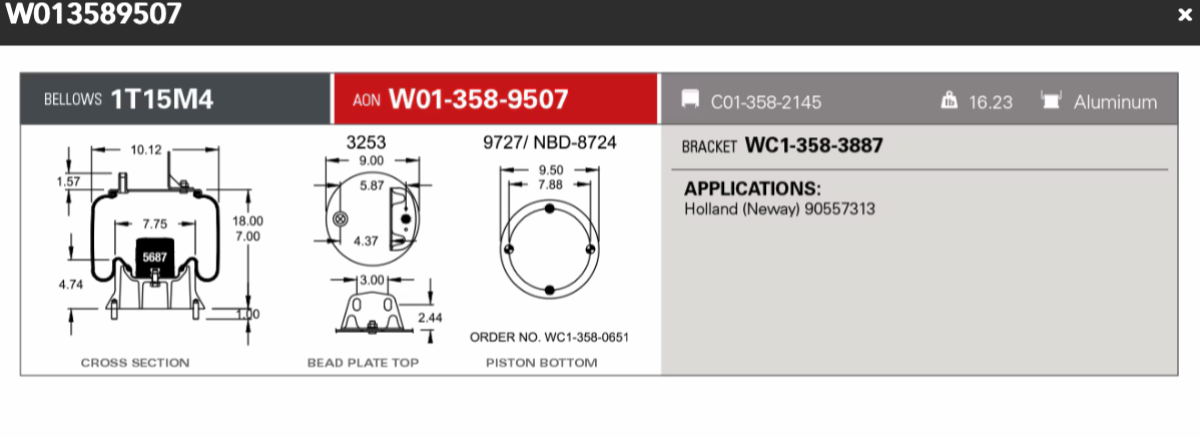 W013589507

×

BELLOWS 1T15M4

AON W01-358-9507

C01-358-2145

16.23

Aluminum

10.12

1.57

7.75

18.00

7.00

5687

4.74

1.00

CROSS SECTION

3253

9.00

5.87

4.37

3.00

2.44

BEAD PLATE TOP

9727/ NBD-8724

9.50

7.88

ORDER NO. WC1-358-0651

PISTON BOTTOM

BRACKET WC1-358-3887

APPLICATIONS:
Holland (Neway) 90557313